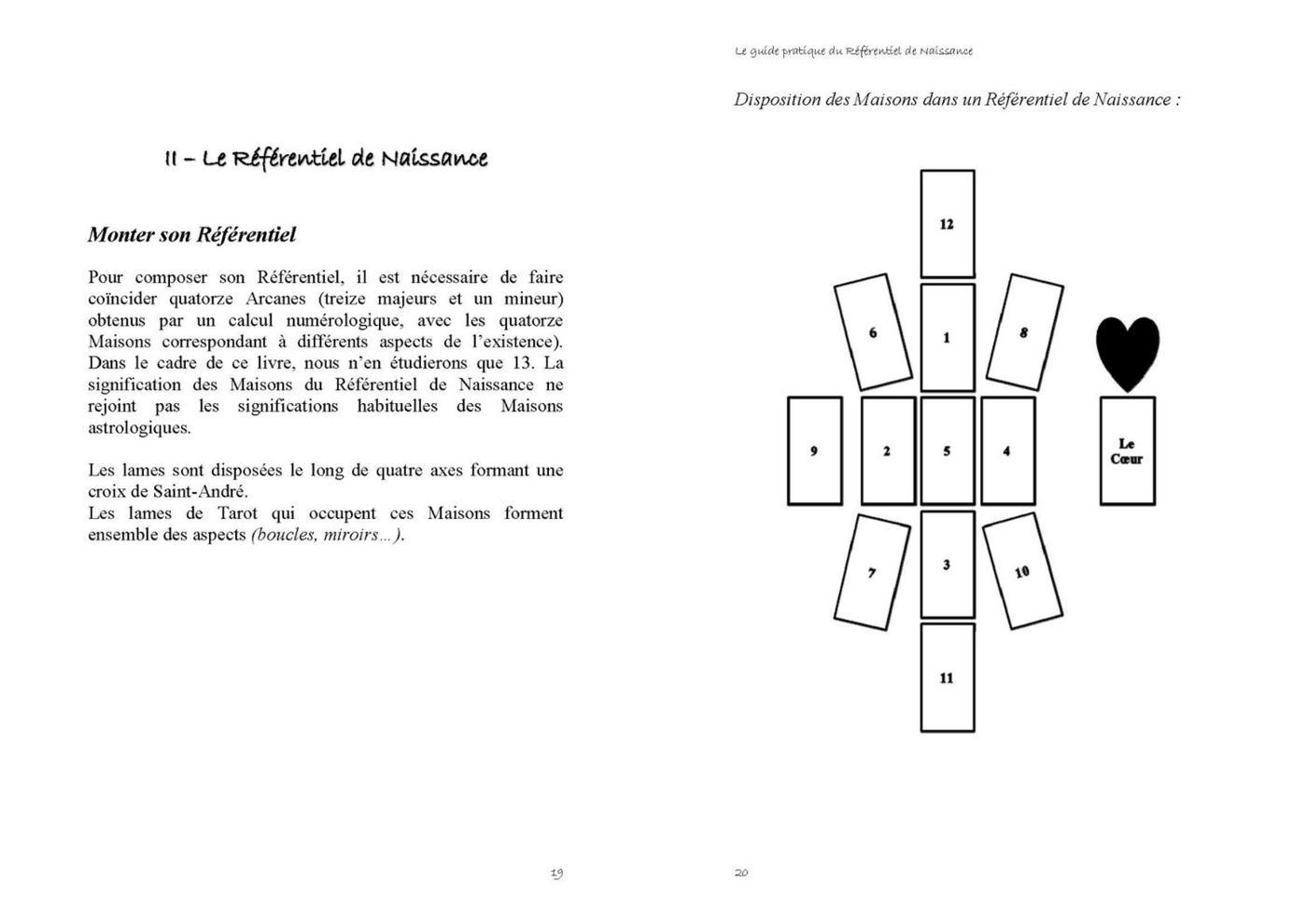 II – Le Référentiel de Naissance

Monter son Référentiel

Pour composer son Référentiel, il est nécessaire de faire coïncider quatorze Arcanes (treize majeurs et un mineur) obtenus par un calcul numérologique, avec les quatorze Maisons correspondant à différents aspects de l'existence). Dans le cadre de ce livre, nous n'en étudierons que 13. La signification des Maisons du Référentiel de Naissance ne rejoint pas les significations habituelles des Maisons astrologiques.

Les lames sont disposées le long de quatre axes formant une croix de Saint-André.
Les lames de Tarot qui occupent ces Maisons forment ensemble des aspects (boucles, miroirs…).

19

Le guide pratique du Référentiel de Naissance

Disposition des Maisons dans un Référentiel de Naissance :

12

6

1

8

9

2

5

4

Le Cœur

7

3

10

11

20